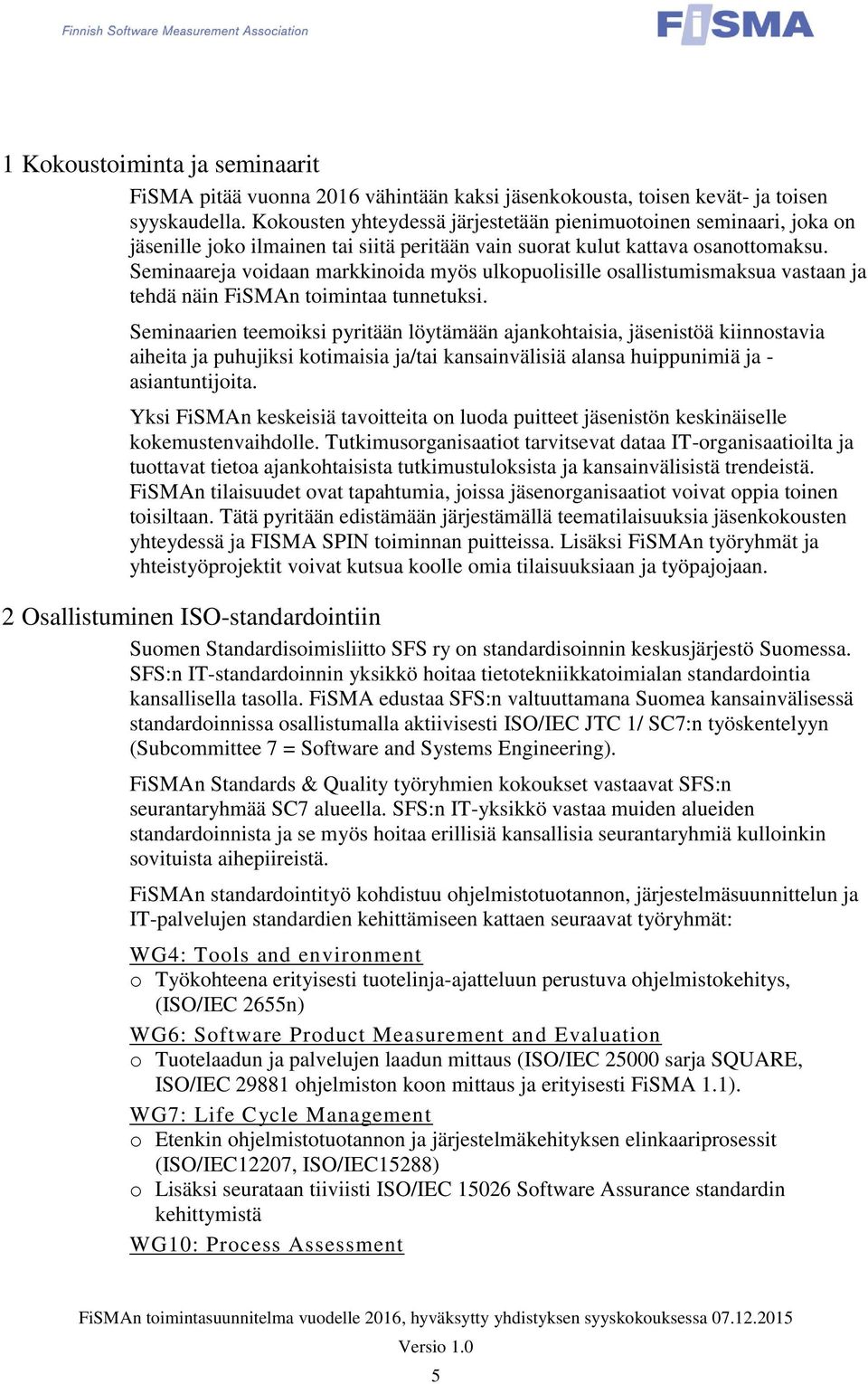 Finnish Software Measurement Association

FiSMA

1 Kokoustoiminta ja seminaarit

FiSMA pitää vuonna 2016 vähintään kaksi jäsenkokousta, toisen kevät- ja toisen syyskaudella. Kokousten yhteydessä järjestetään pienimuotoinen seminaari, joka on jäsenille joko ilmainen tai siitä peritään vain suorat kulut kattava osanottomaksu. Seminaareja voidaan markkinoida myös ulkopuolisille osallistumismaksua vastaan ja tehdä näin FiSMAn toimintaa tunnetuksi.

Seminaarien teemoiksi pyritään löytämään ajankohtaisia, jäsenistöä kiinnostavia aiheita ja puhujiksi kotimaisia ja/tai kansainvälisiä alansa huippunimiä ja -asiantuntijoita.

Yksi FiSMAn keskeisiä tavoitteita on luoda puitteet jäsenistön keskinäiselle kokemustenvaihdolle. Tutkimusorganisaatiot tarvitsevat dataa IT-organisaatioilta ja tuottavat tietoa ajankohtaisista tutkimustuloksista ja kansainvälisistä trendeistä. FiSMAn tilaisuudet ovat tapahtumia, joissa jäsenorganisaatiot voivat oppia toinen toisiltaan. Tätä pyritään edistämään järjestämällä teematilaisuuksia jäsenkokousten yhteydessä ja FISMA SPIN toiminnan puitteissa. Lisäksi FiSMAn työryhmät ja yhteistyöprojektit voivat kutsua koolle omia tilaisuuksiaan ja työpajojaan.

2 Osallistuminen ISO-standardointiin

Suomen Standardisoimisliitto SFS ry on standardisoinnin keskusjärjestö Suomessa. SFS:n IT-standardoinnin yksikkö hoitaa tietotekniikkatoimialan standardointia kansallisella tasolla. FiSMA edustaa SFS:n valtuuttamana Suomea kansainvälisessä standardoinnissa osallistumalla aktiivisesti ISO/IEC JTC 1/ SC7:n työskentelyyn (Subcommittee 7 = Software and Systems Engineering).

FiSMAn Standards & Quality työryhmien kokoukset vastaavat SFS:n seurantaryhmää SC7 alueella. SFS:n IT-yksikkö vastaa muiden alueiden standardoinnista ja se myös hoitaa erillisiä kansallisia seurantaryhmiä kulloinkin sovituista aihepiireistä.

FiSMAn standardointityö kohdistuu ohjelmistotuotannon, järjestelmäsuunnittelun ja IT-palvelujen standardien kehittämiseen kattaen seuraavat työryhmät:

WG4: Tools and environment
o Työkohteena erityisesti tuotelinja-ajatteluun perustuva ohjelmistokehitys, (ISO/IEC 2655n)

WG6: Software Product Measurement and Evaluation
o Tuotelaadun ja palvelujen laadun mittaus (ISO/IEC 25000 sarja SQUARE, ISO/IEC 29881 ohjelmiston koon mittaus ja erityisesti FiSMA 1.1).

WG7: Life Cycle Management
o Etenkin ohjelmistotuotannon ja järjestelmäkehityksen elinkaariprosessit (ISO/IEC12207, ISO/IEC15288)
o Lisäksi seurataan tiiviisti ISO/IEC 15026 Software Assurance standardin kehittymistä

WG10: Process Assessment

FiSMAn toimintasuunnitelma vuodelle 2016, hyväksytty yhdistyksen syyskokouksessa 07.12.2015
Versio 1.0
5